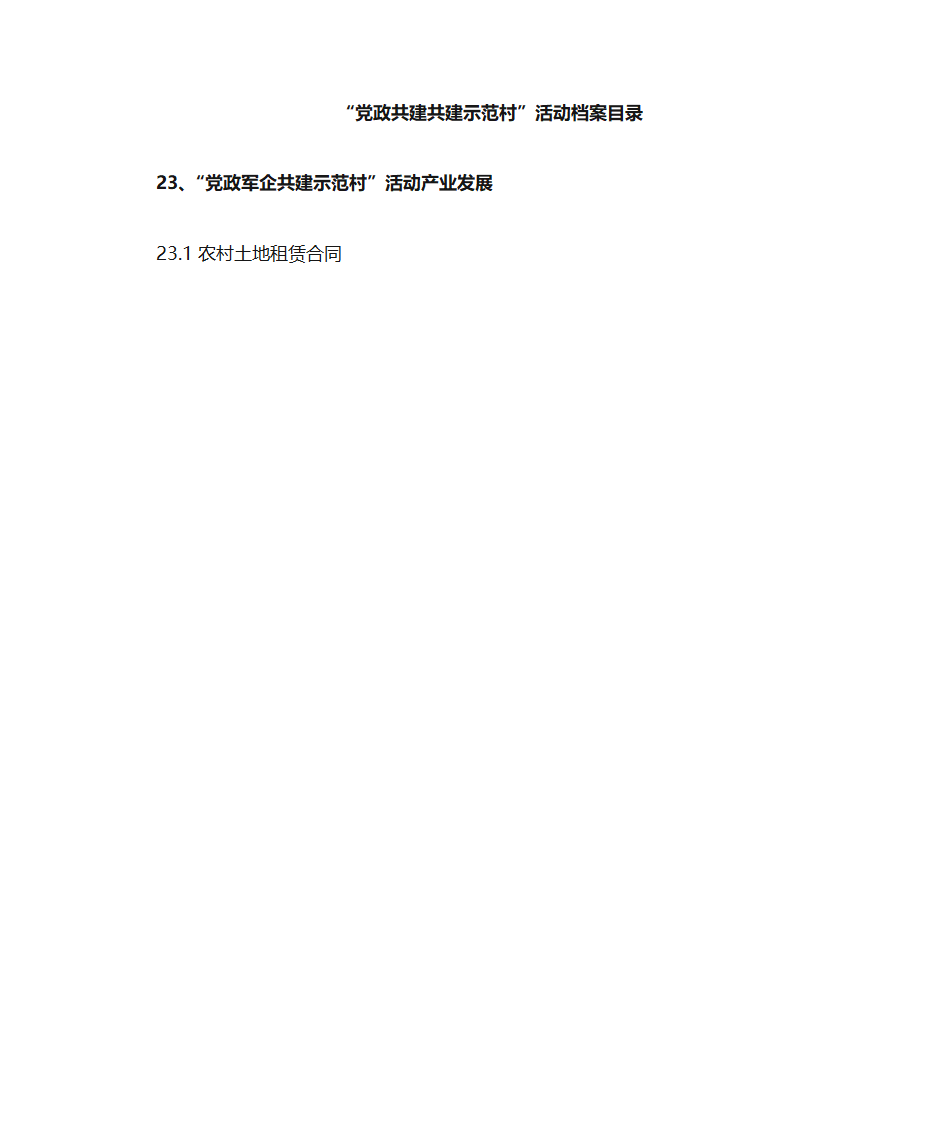 “党政共建共建示范村”活动档案目录

23、“党政军企共建示范村”活动产业发展

23.1 农村土地租赁合同